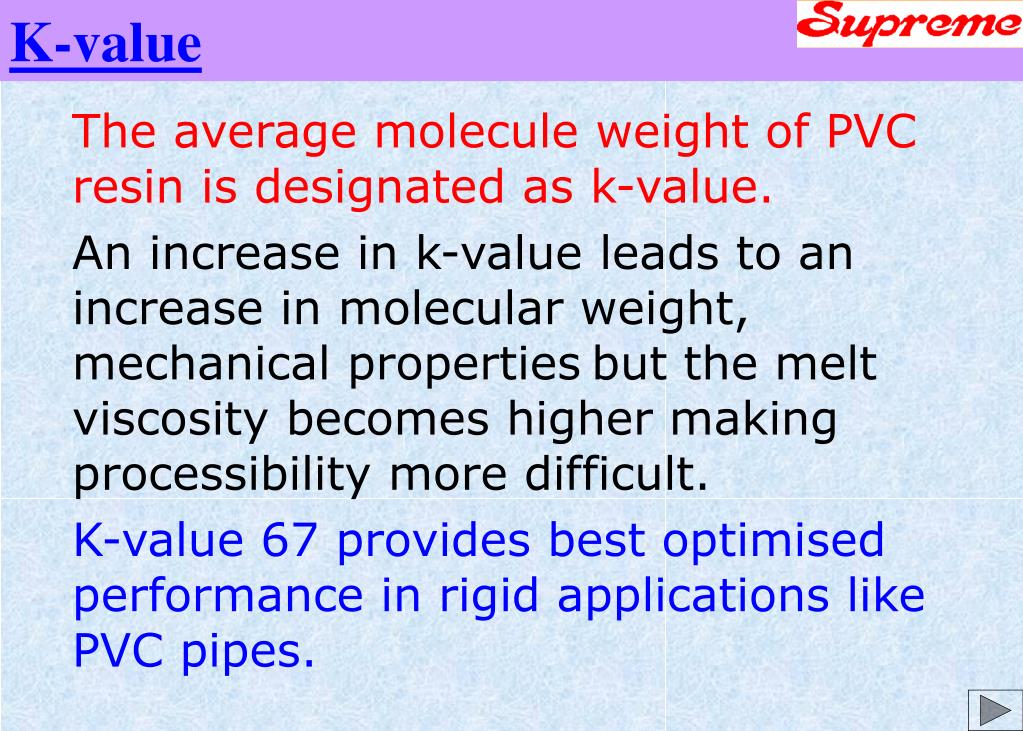 K-value

Supreme

The average molecule weight of PVC resin is designated as k-value.

An increase in k-value leads to an increase in molecular weight, mechanical properties but the melt viscosity becomes higher making processibility more difficult.

K-value 67 provides best optimised performance in rigid applications like PVC pipes.